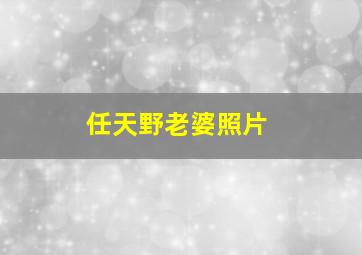 任天野老婆照片